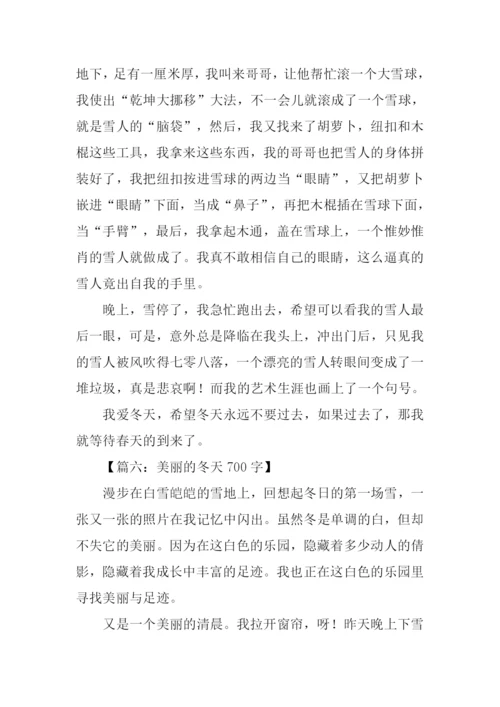 地下，足有一厘米厚，我叫来哥哥，让他帮忙滚一个大雪球，我使出“乾坤大挪移”大法，不一会儿就滚成了一个雪球，就是雪人的“脑袋”，然后，我又找来了胡萝卜，纽扣和木棍这些工具，我拿来这些东西，我的哥哥也把雪人的身体拼装好了，我把纽扣按进雪球的两边当“眼睛”，又把胡萝卜嵌进“眼睛”下面，当成“鼻子”，再把木棍插在雪球下面，当“手臂”，最后，我拿起木通，盖在雪球上，一个惟妙惟肖的雪人就做成了。我真不敢相信自己的眼睛，这么逼真的雪人竟出自我的手里。

晚上，雪停了，我急忙跑出去，希望可以看我的雪人最后一眼，可是，意外总是降临在我头上，冲出门后，只见我的雪人被风吹得七零八落，一个漂亮的雪人转眼间变成了一堆垃圾，真是悲哀啊！而我的艺术生涯也画上了一个句号。

我爱冬天，希望冬天永远不要过去，如果过去了，那我就等待春天的到来了。

【篇六：美丽的冬天 700 字】

漫步在白雪皑皑的雪地上，回想起冬日的第一场雪，一张又一张的照片在我记忆中闪出。虽然冬是单调的白，但却不失它的美丽。因为在这白色的乐园，隐藏着多少动人的倩影，隐藏着我成长中丰富的足迹。我也正在这白色的乐园里寻找美丽与足迹。

又是一个美丽的清晨。我拉开窗帘，呀！昨天晚上下雪